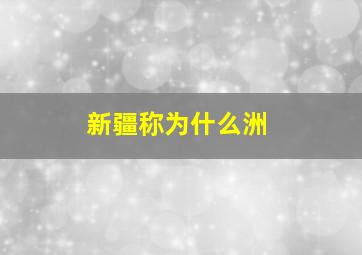 新疆称为什么洲